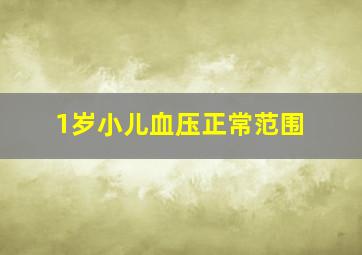 1岁小儿血压正常范围